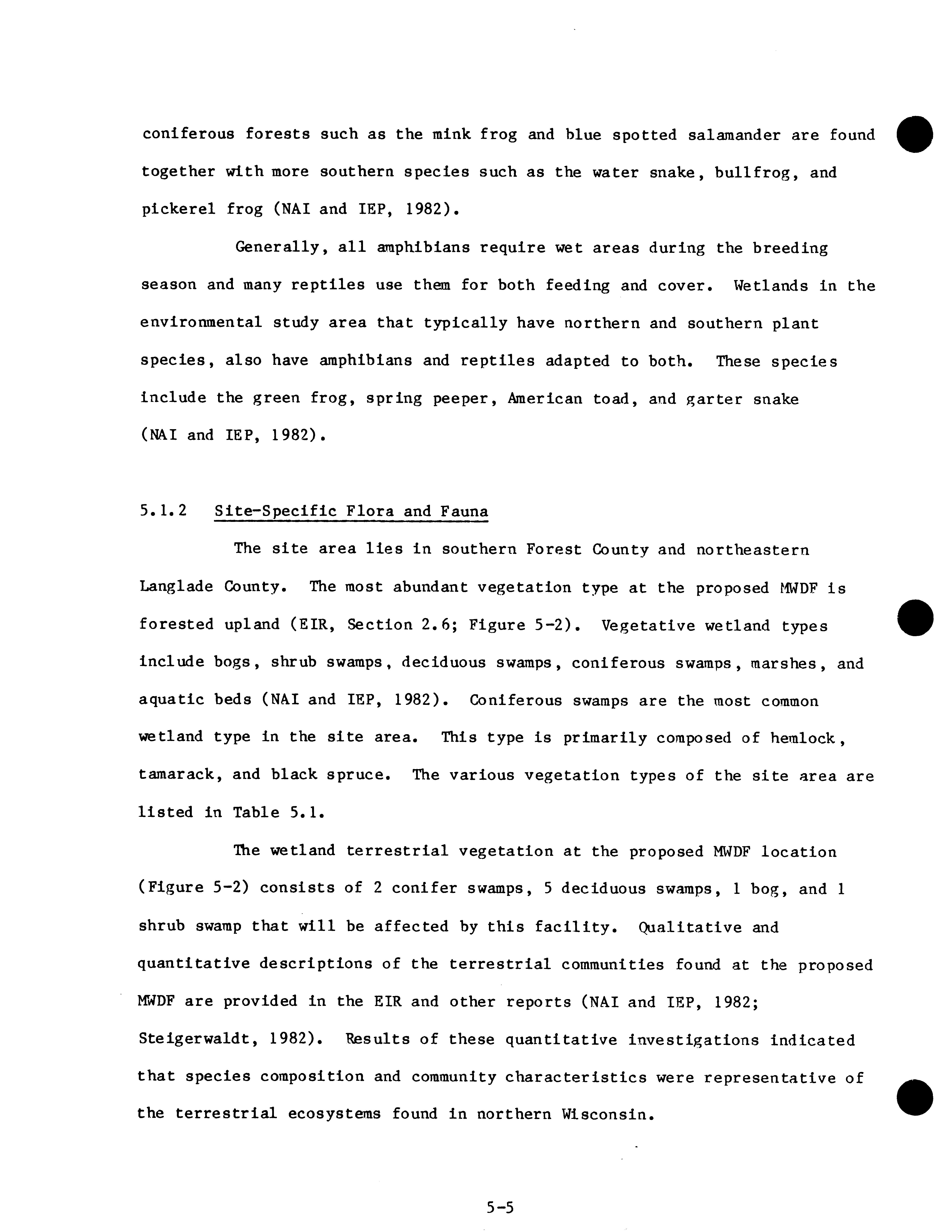 coniferous forests such as the mink frog and blue spotted salamander are found together with more southern species such as the water snake, bullfrog, and pickerel frog (NAI and IEP, 1982).

Generally, all amphibians require wet areas during the breeding season and many reptiles use them for both feeding and cover. Wetlands in the environmental study area that typically have northern and southern plant species, also have amphibians and reptiles adapted to both. These species include the green frog, spring peeper, American toad, and garter snake (NAI and IEP, 1982).

5.1.2 Site-Specific Flora and Fauna

The site area lies in southern Forest County and northeastern Langlade County. The most abundant vegetation type at the proposed MWDF is forested upland (EIR, Section 2.6; Figure 5-2). Vegetative wetland types include bogs, shrub swamps, deciduous swamps, coniferous swamps, marshes, and aquatic beds (NAI and IEP, 1982). Coniferous swamps are the most common wetland type in the site area. This type is primarily composed of hemlock, tamarack, and black spruce. The various vegetation types of the site area are listed in Table 5.1.

The wetland terrestrial vegetation at the proposed MWDF location (Figure 5-2) consists of 2 conifer swamps, 5 deciduous swamps, 1 bog, and 1 shrub swamp that will be affected by this facility. Qualitative and quantitative descriptions of the terrestrial communities found at the proposed MWDF are provided in the EIR and other reports (NAI and IEP, 1982; Steigerwaldt, 1982). Results of these quantitative investigations indicated that species composition and community characteristics were representative of the terrestrial ecosystems found in northern Wisconsin.

5-5